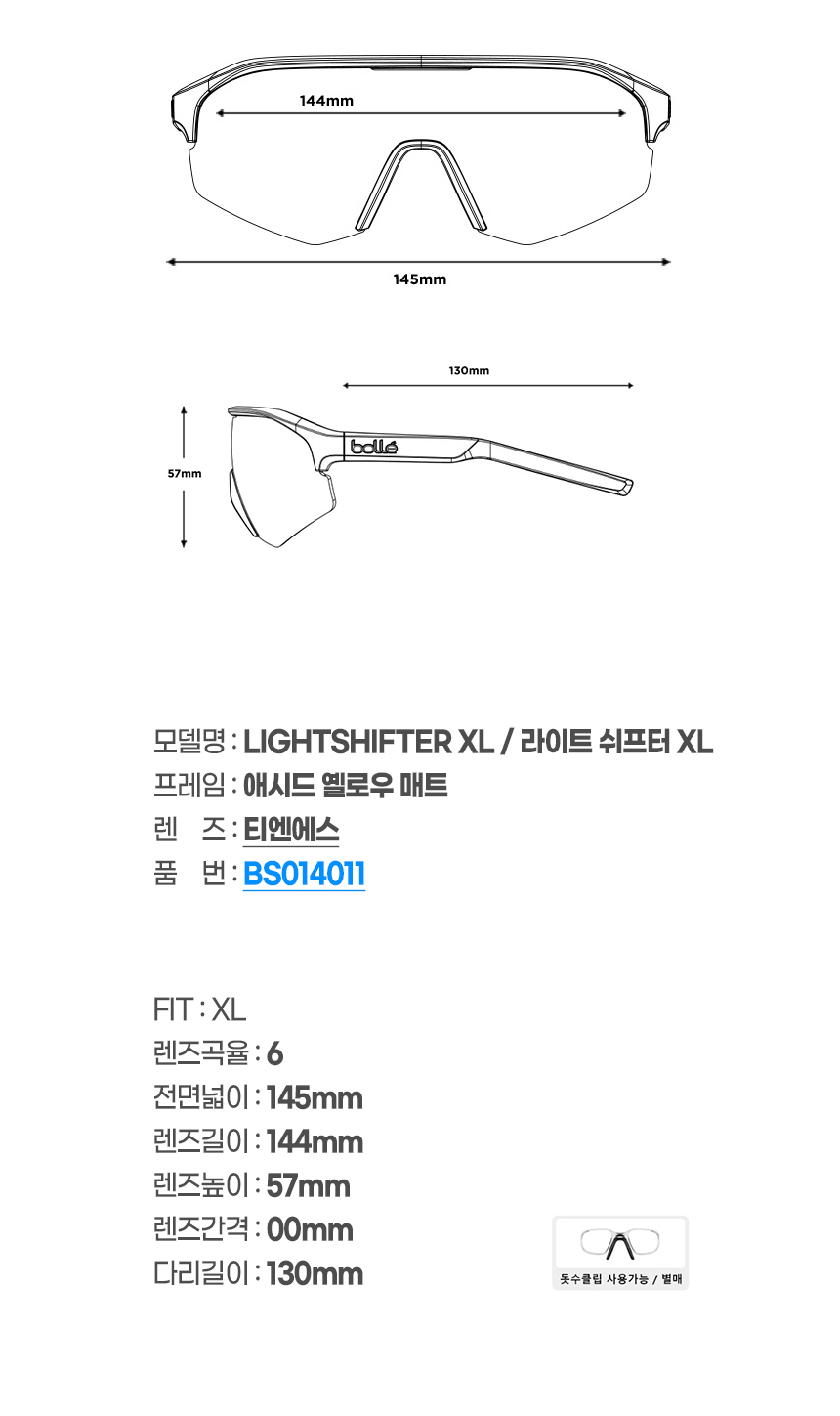 144mm

145mm

130mm

57mm

bollé

모델명 : LIGHTSHIFTER XL / 라이트 쉬프터 XL
프레임 : 애시드 옐로우 매트
렌 즈 : 티엔에스
품 번 : BS014011

FIT : XL
렌즈곡율 : 6
전면넓이 : 145mm
렌즈길이 : 144mm
렌즈높이 : 57mm
렌즈간격 : 00mm
다리길이 : 130mm

돗수클립 사용가능 / 별매